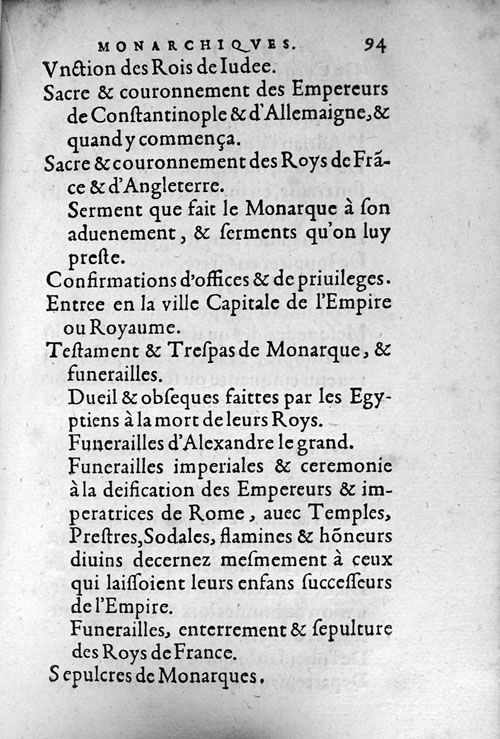 MONARCHIQVES. 94

Vnction des Rois de Iudee.

Sacre & couronnement des Empereurs de Conſtantinople & d'Allemaigne, & quand y commença.

Sacre & couronnement des Roys de Frāce & d'Angleterre.

Serment que fait le Monarque à ſon aduenement, & ſerments qu'on luy preſte.

Confirmations d'offices & de priuileges.

Entree en la ville Capitale de l'Empire ou Royaume.

Teſtament & Treſpas de Monarque, & funerailles.

Dueil & obſeques faittes par les Egyptiens à la mort de leurs Roys.

Funerailles d'Alexandre le grand.

Funerailles imperiales & ceremonie à la deification des Empereurs & imperatrices de Rome, auec Temples, Preſtres, Sodales, flamines & hōneurs diuins decernez meſmement à ceux qui laiſſoient leurs enfans ſucceſſeurs de l'Empire.

Funerailles, enterrement & ſepulture des Roys de France.

Sepulcres de Monarques.